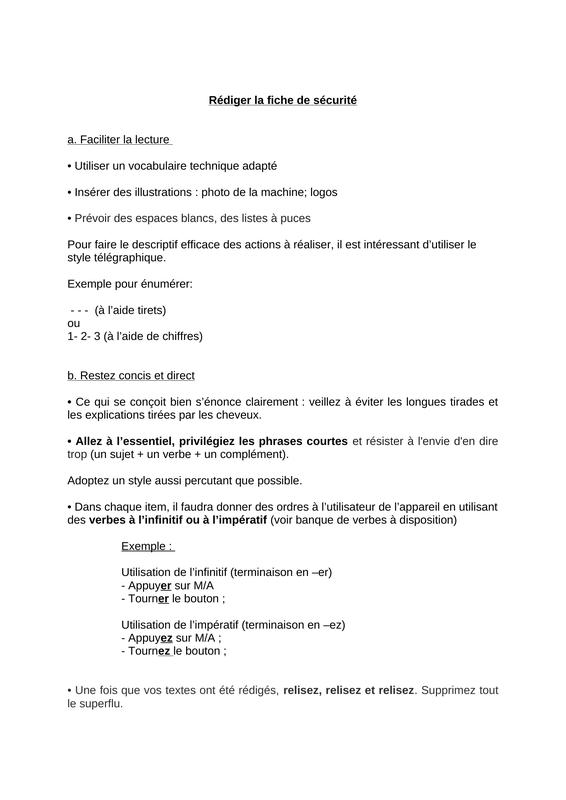 Rédiger la fiche de sécurité

a. Faciliter la lecture

• Utiliser un vocabulaire technique adapté

• Insérer des illustrations : photo de la machine; logos

• Prévoir des espaces blancs, des listes à puces

Pour faire le descriptif efficace des actions à réaliser, il est intéressant d'utiliser le style télégraphique.

Exemple pour énumérer:

- - - (à l'aide tirets)
ou
1- 2- 3 (à l'aide de chiffres)

b. Restez concis et direct

• Ce qui se conçoit bien s'énonce clairement : veillez à éviter les longues tirades et les explications tirées par les cheveux.

• Allez à l'essentiel, privilégiez les phrases courtes et résister à l'envie d'en dire trop (un sujet + un verbe + un complément).

Adoptez un style aussi percutant que possible.

• Dans chaque item, il faudra donner des ordres à l'utilisateur de l'appareil en utilisant des verbes à l'infinitif ou à l'impératif (voir banque de verbes à disposition)

Exemple :

Utilisation de l'infinitif (terminaison en –er)
- Appuyer sur M/A
- Tourner le bouton ;

Utilisation de l'impératif (terminaison en –ez)
- Appuyez sur M/A ;
- Tournez le bouton ;

• Une fois que vos textes ont été rédigés, relisez, relisez et relisez. Supprimez tout le superflu.